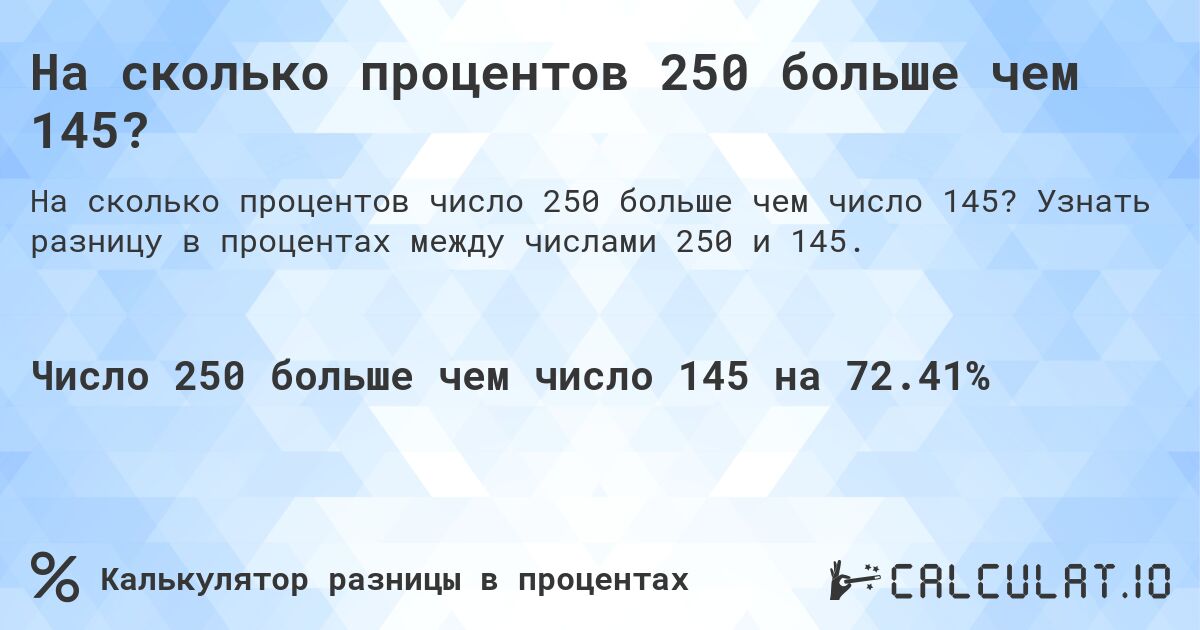 На сколько процентов 250 больше чем 145?

На сколько процентов число 250 больше чем число 145? Узнать разницу в процентах между числами 250 и 145.

Число 250 больше чем число 145 на 72.41%

%

Калькулятор разницы в процентах

CALCULAT.IO